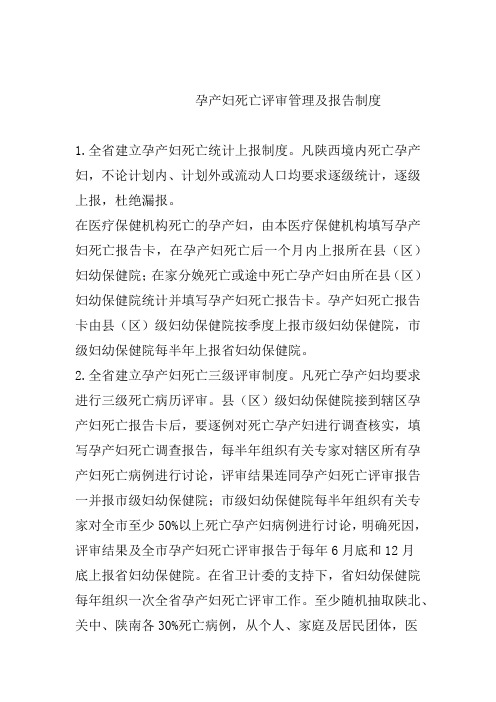 孕产妇死亡评审管理及报告制度

1.全省建立孕产妇死亡统计上报制度。凡陕西境内死亡孕产妇，不论计划内、计划外或流动人口均要求逐级统计，逐级上报，杜绝漏报。

在医疗保健机构死亡的孕产妇，由本医疗保健机构填写孕产妇死亡报告卡，在孕产妇死亡后一个月内上报所在县（区）妇幼保健院；在家分娩死亡或途中死亡孕产妇由所在县（区）妇幼保健院统计并填写孕产妇死亡报告卡。孕产妇死亡报告卡由县（区）级妇幼保健院按季度上报市级妇幼保健院，市级妇幼保健院每半年上报省妇幼保健院。

2.全省建立孕产妇死亡三级评审制度。凡死亡孕产妇均要求进行三级死亡病历评审。县（区）级妇幼保健院接到辖区孕产妇死亡报告卡后，要逐例对死亡孕产妇进行调查核实，填写孕产妇死亡调查报告，每半年组织有关专家对辖区所有孕产妇死亡病例进行讨论，评审结果连同孕产妇死亡评审报告一并报市级妇幼保健院；市级妇幼保健院每半年组织有关专家对全市至少50%以上死亡孕产妇病例进行讨论，明确死因，评审结果及全市孕产妇死亡评审报告于每年6月底和12月底上报省妇幼保健院。在省卫计委的支持下，省妇幼保健院每年组织一次全省孕产妇死亡评审工作。至少随机抽取陕北、关中、陕南各30%死亡病例，从个人、家庭及居民团体，医